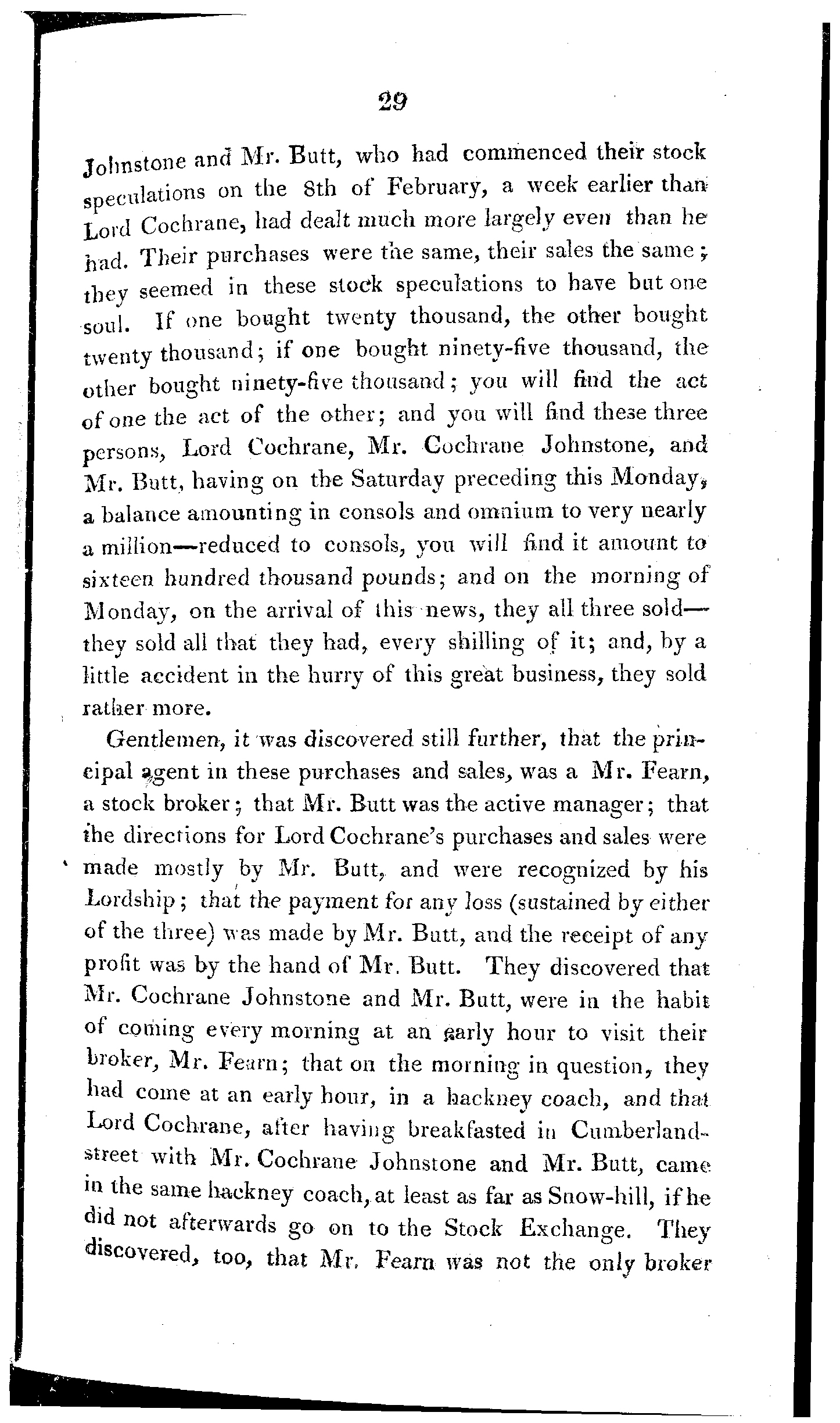 29

Johnstone and Mr. Butt, who had commenced their stock speculations on the 8th of February, a week earlier than Lord Cochrane, had dealt much more largely even than he had. Their purchases were the same, their sales the same; they seemed in these stock speculations to have but one soul. If one bought twenty thousand, the other bought twenty thousand; if one bought ninety-five thousand, the other bought ninety-five thousand; you will find the act of one the act of the other; and you will find these three persons, Lord Cochrane, Mr. Cochrane Johnstone, and Mr. Butt, having on the Saturday preceding this Monday, a balance amounting in consols and omnium to very nearly a million—reduced to consols, you will find it amount to sixteen hundred thousand pounds; and on the morning of Monday, on the arrival of this news, they all three sold—they sold all that they had, every shilling of it; and, by a little accident in the hurry of this great business, they sold rather more.

Gentlemen, it was discovered still further, that the principal agent in these purchases and sales, was a Mr. Fearn, a stock broker; that Mr. Butt was the active manager; that the directions for Lord Cochrane's purchases and sales were made mostly by Mr. Butt, and were recognized by his Lordship; that the payment for any loss (sustained by either of the three) was made by Mr. Butt, and the receipt of any profit was by the hand of Mr. Butt. They discovered that Mr. Cochrane Johnstone and Mr. Butt, were in the habit of coming every morning at an early hour to visit their broker, Mr. Fearn; that on the morning in question, they had come at an early hour, in a hackney coach, and that Lord Cochrane, after having breakfasted in Cumberland-street with Mr. Cochrane Johnstone and Mr. Butt, came in the same hackney coach, at least as far as Snow-hill, if he did not afterwards go on to the Stock Exchange. They discovered, too, that Mr. Fearn was not the only broker